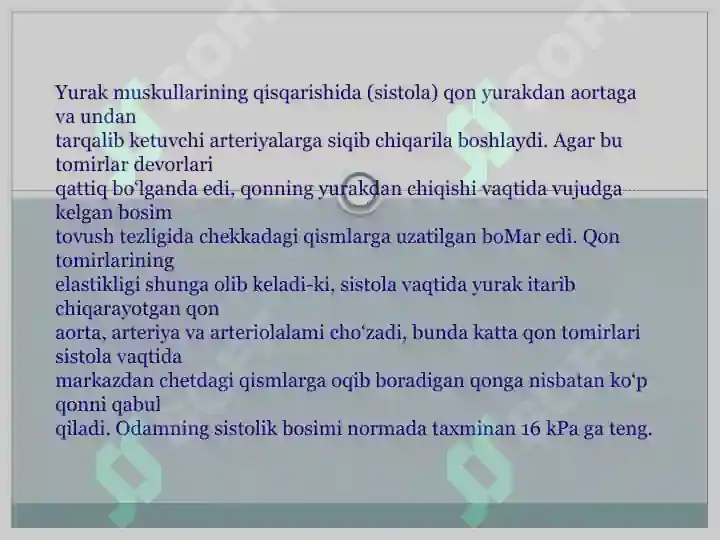 Yurak muskullarining qisqarishida (sistola) qon yurakdan aortaga va undan
tarqalib ketuvchi arteriyalarga siqib chiqarila boshlaydi. Agar bu tomirlar devorlari
qattiq bo'lganda edi, qonning yurakdan chiqishi vaqtida vujudga kelgan bosim
tovush tezligida chekkadagi qismlarga uzatilgan boMar edi. Qon tomirlarining
elastikligi shunga olib keladi-ki, sistola vaqtida yurak itarib chiqarayotgan qon
aorta, arteriya va arteriolalami cho'zadi, bunda katta qon tomirlari sistola vaqtida
markazdan chetdagi qismlarga oqib boradigan qonga nisbatan ko'p qonni qabul
qiladi. Odamning sistolik bosimi normada taxminan 16 kPa ga teng.